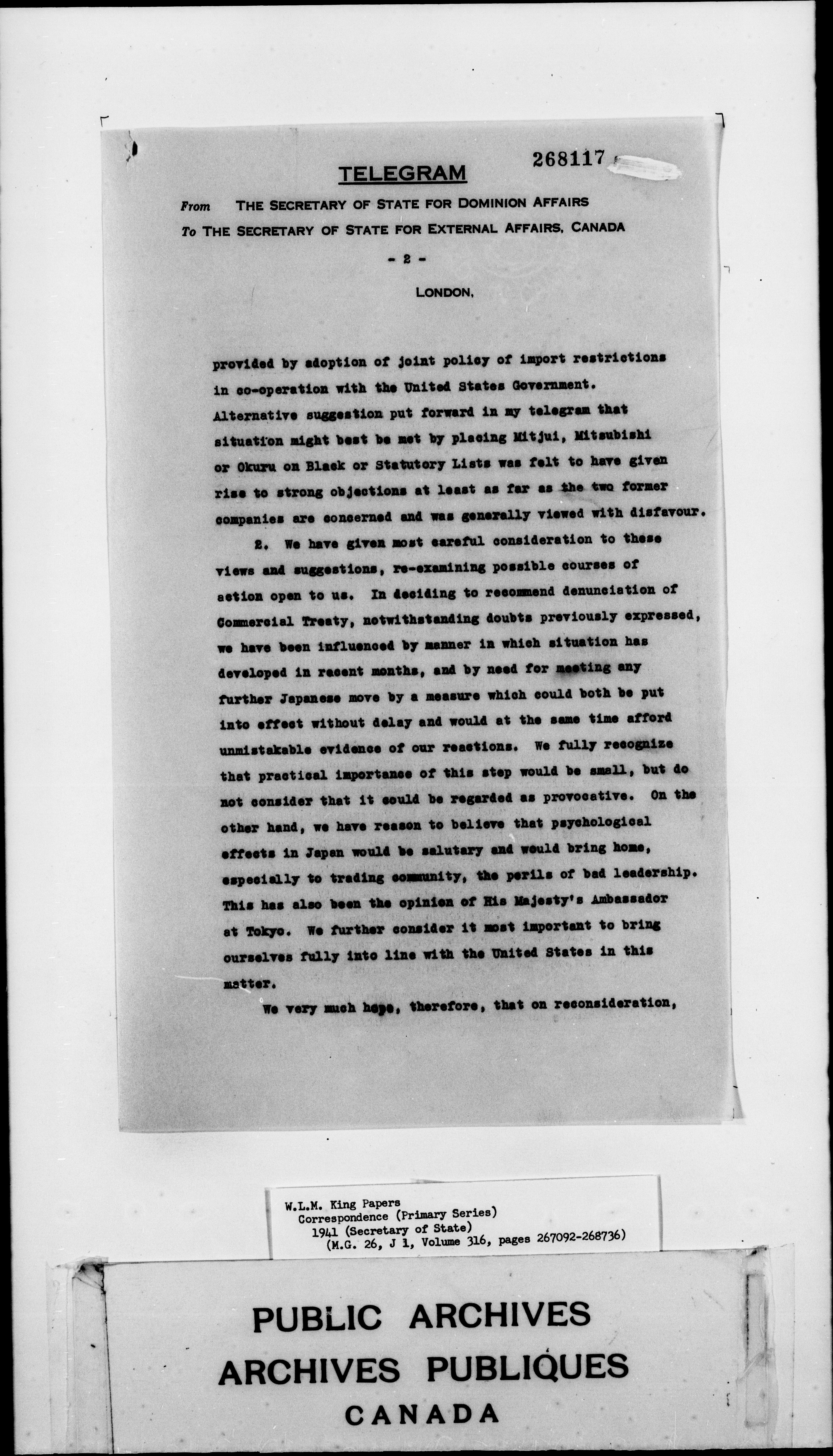 268117

TELEGRAM

From THE SECRETARY OF STATE FOR DOMINION AFFAIRS
To THE SECRETARY OF STATE FOR EXTERNAL AFFAIRS, CANADA

- 2 -

LONDON,

provided by adoption of joint policy of import restrictions in co-operation with the United States Government. Alternative suggestion put forward in my telegram that situation might best be met by placing Mitjui, Mitsubishi or Okuru on Black or Statutory Lists was felt to have given rise to strong objections at least as far as the two former companies are concerned and was generally viewed with disfavour.

2. We have given most careful consideration to these views and suggestions, re-examining possible courses of action open to us. In deciding to recommend denunciation of Commercial Treaty, notwithstanding doubts previously expressed, we have been influenced by manner in which situation has developed in recent months, and by need for meeting any further Japanese move by a measure which could both be put into effect without delay and would at the same time afford unmistakable evidence of our reactions. We fully recognize that practical importance of this step would be small, but do not consider that it could be regarded as provocative. On the other hand, we have reason to believe that psychological effects in Japan would be salutary and would bring home, especially to trading community, the perils of bad leadership. This has also been the opinion of His Majesty's Ambassador at Tokyo. We further consider it most important to bring ourselves fully into line with the United States in this matter.

We very much hope, therefore, that on reconsideration,

W.L.M. King Papers
Correspondence (Primary Series)
1941 (Secretary of State)
(M.G. 26, J 1, Volume 316, pages 267092-268736)

PUBLIC ARCHIVES
ARCHIVES PUBLIQUES
CANADA